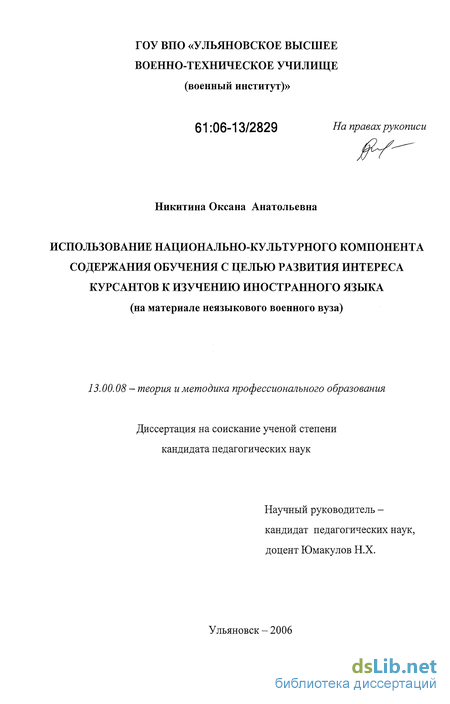 ГОУ ВПО «УЛЬЯНОВСКОЕ ВЫСШЕЕ ВОЕННО-ТЕХНИЧЕСКОЕ УЧИЛИЩЕ (военный институт)»

61:06-13/2829

На правах рукописи

Никитина Оксана Анатольевна

ИСПОЛЬЗОВАНИЕ НАЦИОНАЛЬНО-КУЛЬТУРНОГО КОМПОНЕНТА СОДЕРЖАНИЯ ОБУЧЕНИЯ С ЦЕЛЬЮ РАЗВИТИЯ ИНТЕРЕСА КУРСАНТОВ К ИЗУЧЕНИЮ ИНОСТРАННОГО ЯЗЫКА

(на материале неязыкового военного вуза)

13.00.08 – теория и методика профессионального образования

Диссертация на соискание ученой степени кандидата педагогических наук

Научный руководитель – кандидат педагогических наук, доцент Юмакулов Н.Х.

Ульяновск – 2006

dsLib.net
библиотека диссертаций